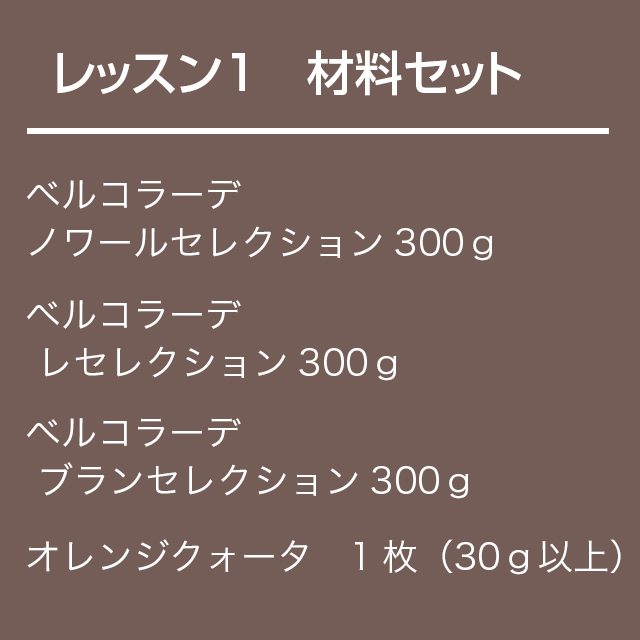 レッスン１　材料セット

ベルコラーデ
ノワールセレクション 300ｇ

ベルコラーデ
レセレクション 300ｇ

ベルコラーデ
ブランセレクション 300ｇ

オレンジクォータ　１枚（30ｇ以上）